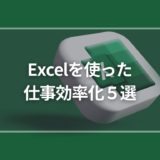 Excelを使った
仕事効率化５選